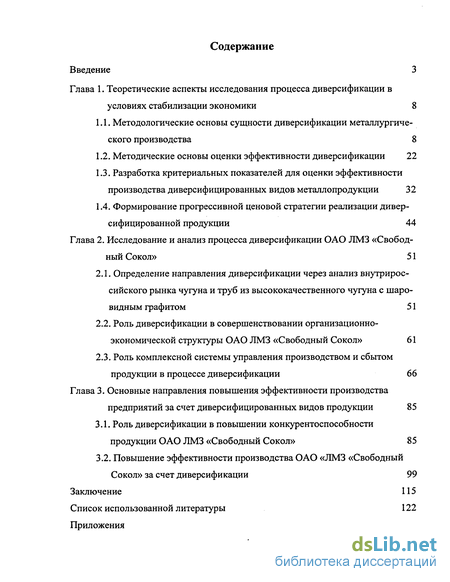 Содержание

Введение 3

Глава 1. Теоретические аспекты исследования процесса диверсификации в условиях стабилизации экономики 8

1.1. Методологические основы сущности диверсификации металлургического производства 8

1.2. Методические основы оценки эффективности диверсификации 22

1.3. Разработка критериальных показателей для оценки эффективности производства диверсифицированных видов металлопродукции 32

1.4. Формирование прогрессивной ценовой стратегии реализации диверсифицированной продукции 44

Глава 2. Исследование и анализ процесса диверсификации ОАО ЛМЗ «Свободный Сокол» 51

2.1. Определение направления диверсификации через анализ внутрироссийского рынка чугуна и труб из высококачественного чугуна с шаровидным графитом 51

2.2. Роль диверсификации в совершенствовании организационно-экономической структуры ОАО ЛМЗ «Свободный Сокол» 61

2.3. Роль комплексной системы управления производством и сбытом продукции в процессе диверсификации 66

Глава 3. Основные направления повышения эффективности производства предприятий за счет диверсифицированных видов продукции 85

3.1. Роль диверсификации в повышении конкурентоспособности продукции ОАО ЛМЗ «Свободный Сокол» 85

3.2. Повышение эффективности производства ОАО «ЛМЗ «Свободный Сокол» за счет диверсификации 99

Заключение 115

Список использованной литературы 122

Приложения

dsLib.net
библиотека диссертаций